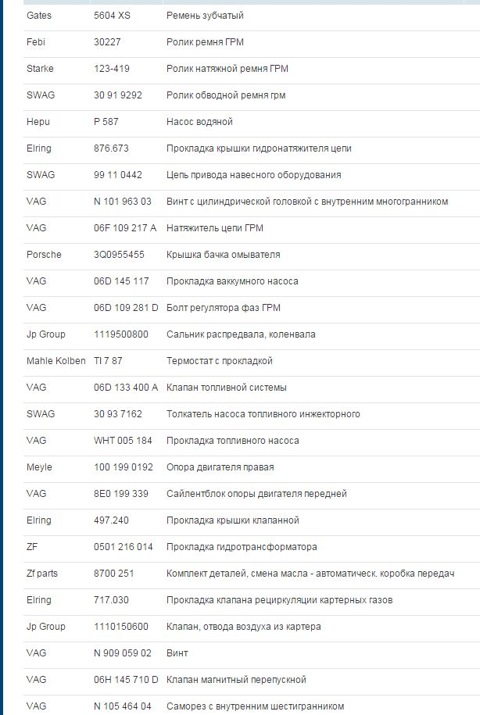 | | | |
|---|---|---|
| Gates | 5604 XS | Ремень зубчатый |
| Febi | 30227 | Ролик ремня ГРМ |
| Starke | 123-419 | Ролик натяжной ремня ГРМ |
| SWAG | 30 91 9292 | Ролик обводной ремня грм |
| Hepu | P 587 | Насос водяной |
| Elring | 876.673 | Прокладка крышки гидронатяжителя цепи |
| SWAG | 99 11 0442 | Цепь привода навесного оборудования |
| VAG | N 101 963 03 | Винт с цилиндрической головкой с внутренним многогранником |
| VAG | 06F 109 217 A | Натяжитель цепи ГРМ |
| Porsche | 3Q0955455 | Крышка бачка омывателя |
| VAG | 06D 145 117 | Прокладка ваккумного насоса |
| VAG | 06D 109 281 D | Болт регулятора фаз ГРМ |
| Jp Group | 1119500800 | Сальник распредвала, коленвала |
| Mahle Kolben | TI 7 87 | Термостат с прокладкой |
| VAG | 06D 133 400 A | Клапан топливной системы |
| SWAG | 30 93 7162 | Толкатель насоса топливного инжекторного |
| VAG | WHT 005 184 | Прокладка топливного насоса |
| Meyle | 100 199 0192 | Опора двигателя правая |
| VAG | 8E0 199 339 | Сайлентблок опоры двигателя передней |
| Elring | 497.240 | Прокладка крышки клапанной |
| ZF | 0501 216 014 | Прокладка гидротрансформатора |
| Zf parts | 8700 251 | Комплект деталей, смена масла - автоматическ. коробка передач |
| Elring | 717.030 | Прокладка клапана рециркуляции картерных газов |
| Jp Group | 1110150600 | Клапан, отвода воздуха из картера |
| VAG | N 909 059 02 | Винт |
| VAG | 06H 145 710 D | Клапан магнитный перепускной |
| VAG | N 105 464 04 | Саморез с внутренним шестигранником |